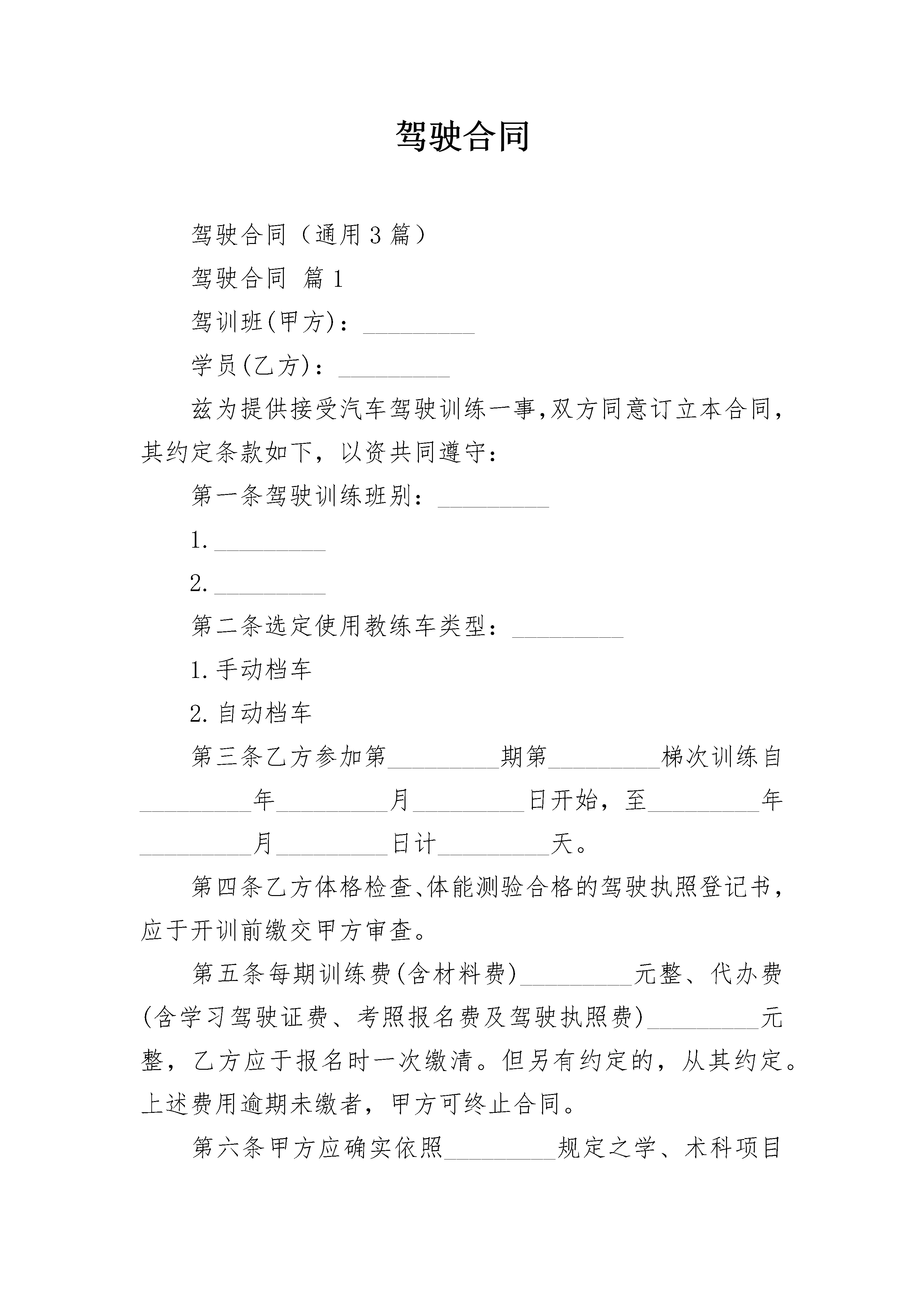 驾驶合同

驾驶合同（通用3篇）

驾驶合同 篇1

驾训班(甲方)：_________

学员(乙方)：_________

兹为提供接受汽车驾驶训练一事,双方同意订立本合同,其约定条款如下，以资共同遵守：

第一条驾驶训练班别：_________

1._________

2._________

第二条选定使用教练车类型：_________

1.手动档车

2.自动档车

第三条乙方参加第_________期第_________梯次训练自_________年_________月_________日开始，至_________年_________月_________日计_________天。

第四条乙方体格检查、体能测验合格的驾驶执照登记书,应于开训前缴交甲方审查。

第五条每期训练费(含材料费)_________元整、代办费(含学习驾驶证费、考照报名费及驾驶执照费)_________元整，乙方应于报名时一次缴清。但另有约定的，从其约定。上述费用逾期未缴者，甲方可终止合同。

第六条甲方应确实依照_________规定之学、术科项目